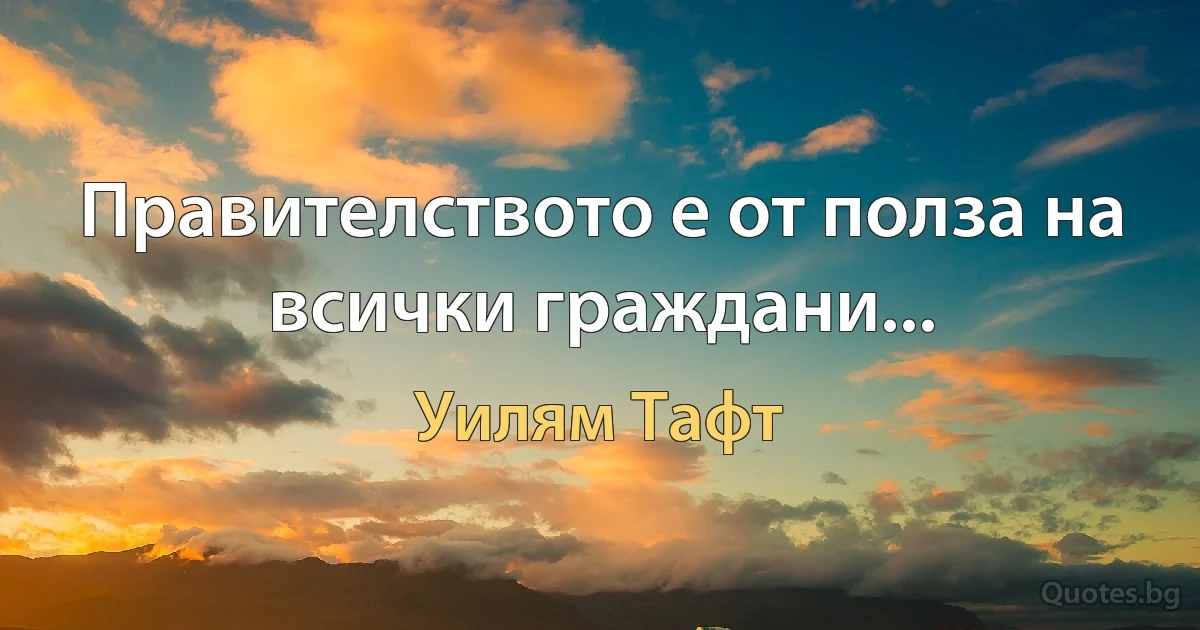 Правителството е от полза на всички граждани...

Уилям Тафт

Quotes.bg